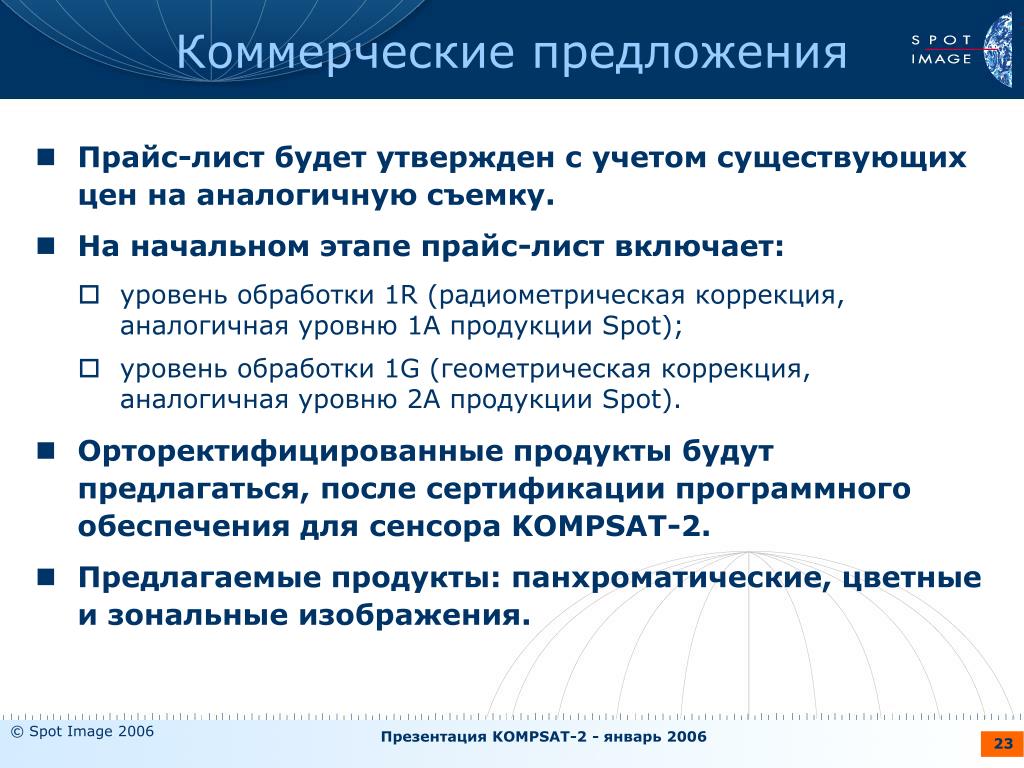 Коммерческие предложения

SPOT IMAGE

Прайс-лист будет утвержден с учетом существующих цен на аналогичную съемку.

На начальном этапе прайс-лист включает:

уровень обработки 1R (радиометрическая коррекция, аналогичная уровню 1А продукции Spot);

уровень обработки 1G (геометрическая коррекция, аналогичная уровню 2А продукции Spot).

Орторектифицированные продукты будут предлагаться, после сертификации программного обеспечения для сенсора KOMPSAT-2.

Предлагаемые продукты: панхроматические, цветные и зональные изображения.

© Spot Image 2006

Презентация KOMPSAT-2 - январь 2006

23